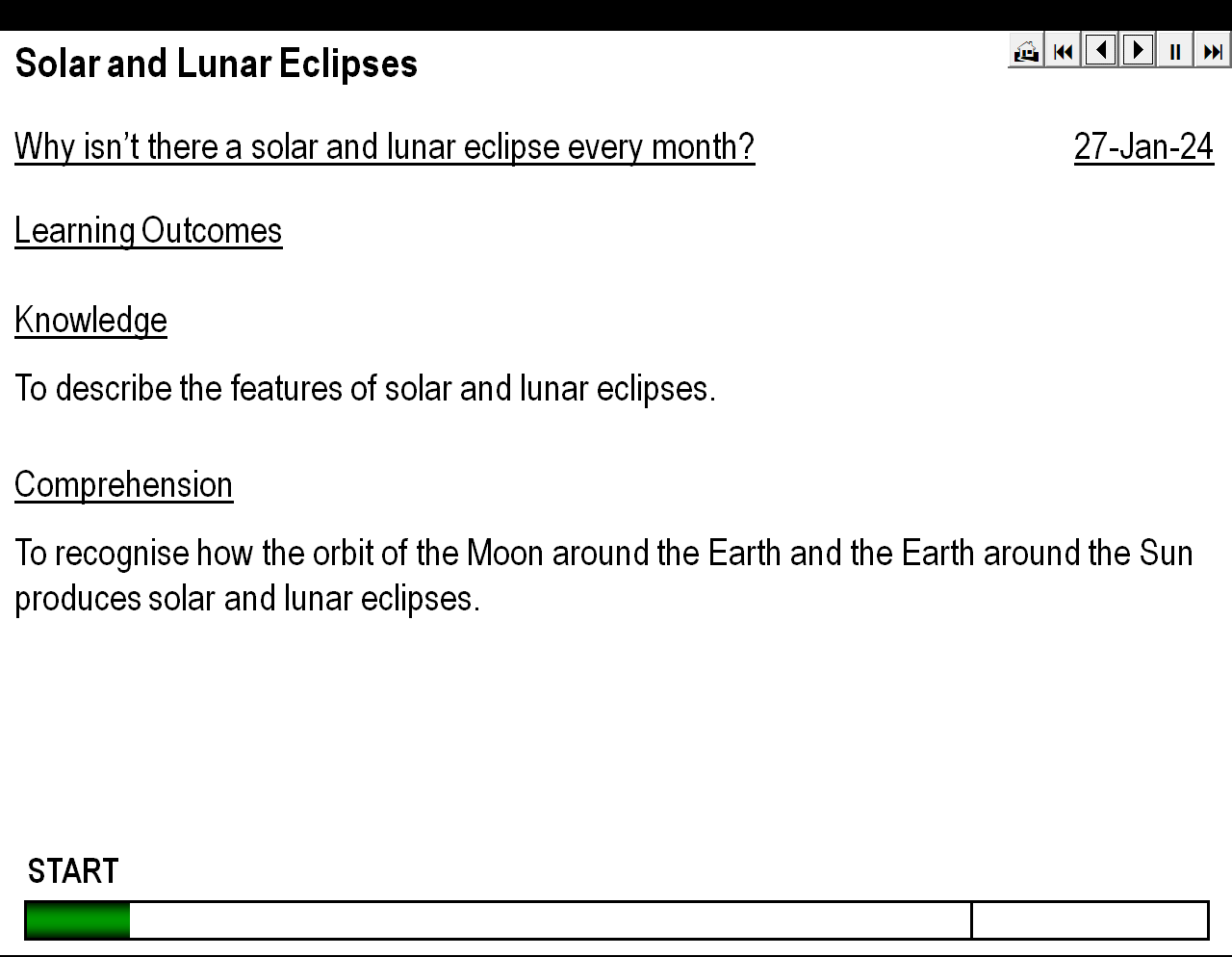 Solar and Lunar Eclipses

Why isn't there a solar and lunar eclipse every month?

27-Jan-24

Learning Outcomes

Knowledge

To describe the features of solar and lunar eclipses.

Comprehension

To recognise how the orbit of the Moon around the Earth and the Earth around the Sun produces solar and lunar eclipses.

START